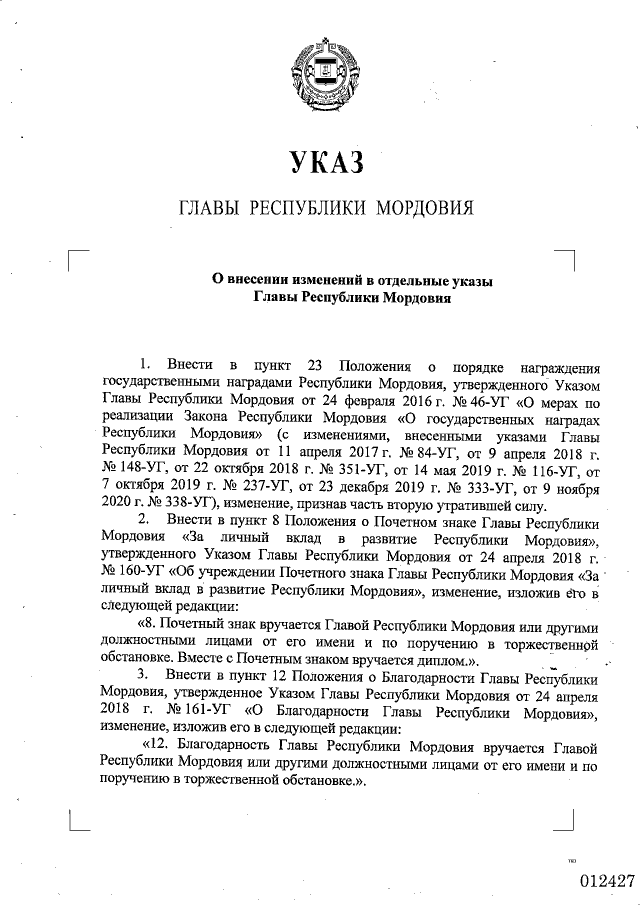 УКАЗ

ГЛАВЫ РЕСПУБЛИКИ МОРДОВИЯ

О внесении изменений в отдельные указы Главы Республики Мордовия

1. Внести в пункт 23 Положения о порядке награждения государственными наградами Республики Мордовия, утвержденного Указом Главы Республики Мордовия от 24 февраля 2016 г. № 46-УГ «О мерах по реализации Закона Республики Мордовия «О государственных наградах Республики Мордовия» (с изменениями, внесенными указами Главы Республики Мордовия от 11 апреля 2017 г. № 84-УГ, от 9 апреля 2018 г. № 148-УГ, от 22 октября 2018 г. № 351-УГ, от 14 мая 2019 г. № 116-УГ, от 7 октября 2019 г. № 237-УГ, от 23 декабря 2019 г. № 333-УГ, от 9 ноября 2020 г. № 338-УГ), изменение, признав часть вторую утратившей силу.

2. Внести в пункт 8 Положения о Почетном знаке Главы Республики Мордовия «За личный вклад в развитие Республики Мордовия», утвержденного Указом Главы Республики Мордовия от 24 апреля 2018 г. № 160-УГ «Об учреждении Почетного знака Главы Республики Мордовия «За личный вклад в развитие Республики Мордовия», изменение, изложив его в следующей редакции:

«8. Почетный знак вручается Главой Республики Мордовия или другими должностными лицами от его имени и по поручению в торжественной обстановке. Вместе с Почетным знаком вручается диплом.».

3. Внести в пункт 12 Положения о Благодарности Главы Республики Мордовия, утвержденное Указом Главы Республики Мордовия от 24 апреля 2018 г. № 161-УГ «О Благодарности Главы Республики Мордовия», изменение, изложив его в следующей редакции:

«12. Благодарность Главы Республики Мордовия вручается Главой Республики Мордовия или другими должностными лицами от его имени и по поручению в торжественной обстановке.».

012427